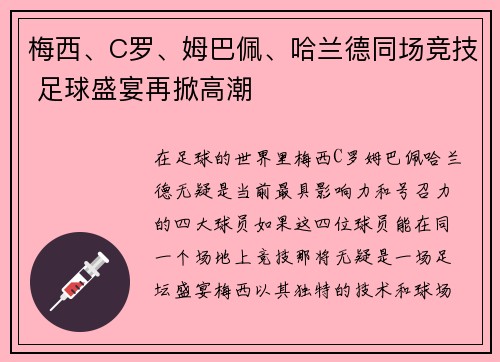 梅西、C罗、姆巴佩、哈兰德同场竞技 足球盛宴再掀高潮

在足球的世界里梅西C罗姆巴佩哈兰德无疑是当前最具影响力和号召力的四大球员如果这四位球员能在同一个场地上竞技那将无疑是一场足坛盛宴梅西以其独特的技术和球场